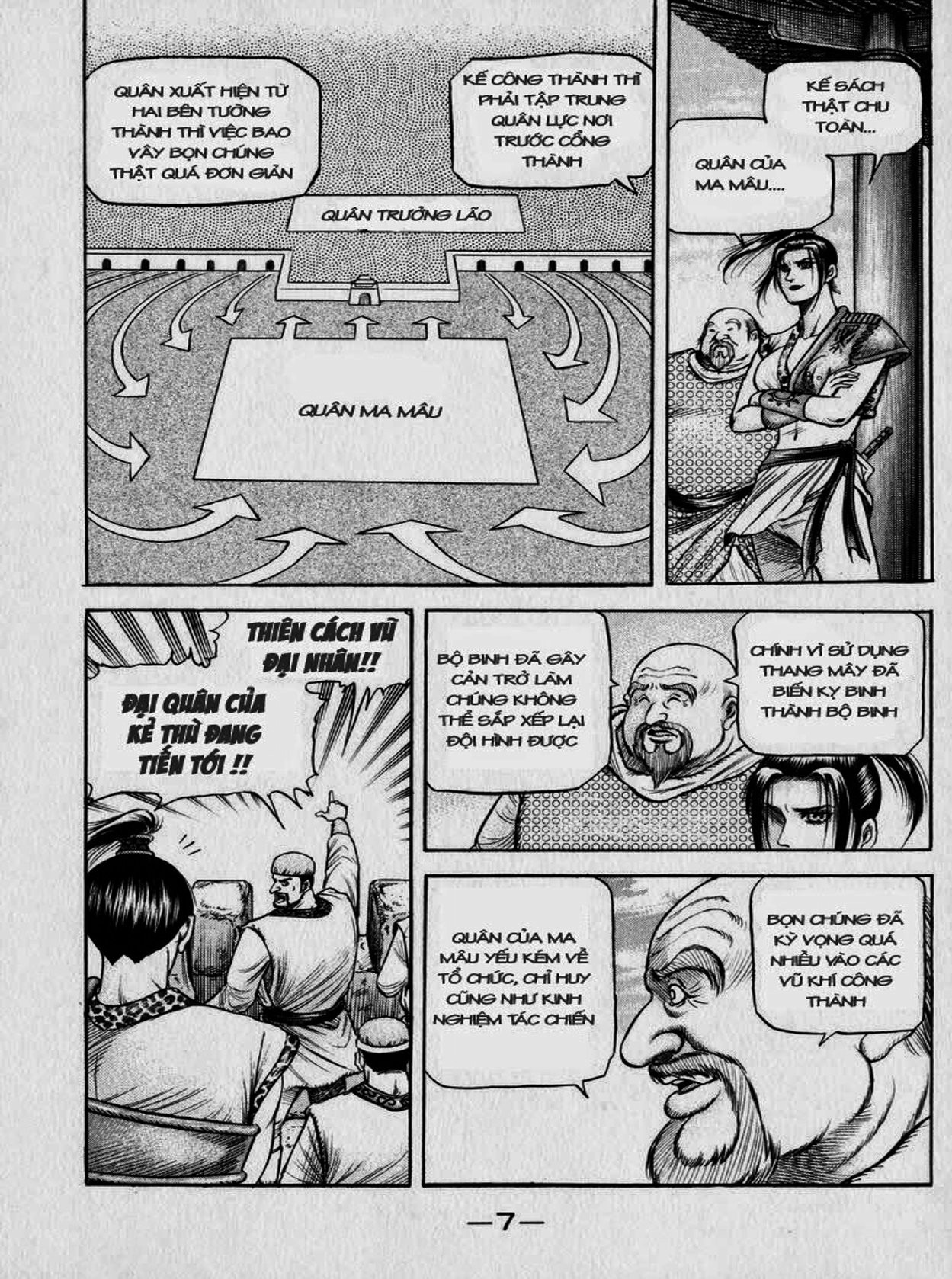 QUÂN XUẤT HIỆN TỪ HAI BÊN TƯỜNG THÀNH THÌ VIỆC BAO VÂY BỌN CHÚNG THẬT QUÁ ĐƠN GIẢN

KẾ CÔNG THÀNH THÌ PHẢI TẬP TRUNG QUÂN LỰC NƠI TRƯỚC CỔNG THÀNH

QUÂN TRƯỞNG LÃO

QUÂN MA MÂU

KẾ SÁCH THẬT CHU TOÀN...

QUÂN CỦA MA MÂU....

THIÊN CÁCH VŨ ĐẠI NHÂN!!

ĐẠI QUÂN CỦA KẺ THÙ ĐANG TIẾN TỚI !!

BỘ BINH ĐÃ GÂY CẢN TRỞ LÀM CHÚNG KHÔNG THỂ SẮP XẾP LẠI ĐỘI HÌNH ĐƯỢC

CHÍNH VÌ SỬ DỤNG THANG MÂY ĐÃ BIẾN KỴ BINH THÀNH BỘ BINH

QUÂN CỦA MA MÂU YẾU KÉM VỀ TỔ CHỨC, CHỈ HUY CŨNG NHƯ KINH NGHIỆM TÁC CHIẾN

BỌN CHÚNG ĐÃ KỲ VỌNG QUÁ NHIỀU VÀO CÁC VŨ KHÍ CÔNG THÀNH

—7—